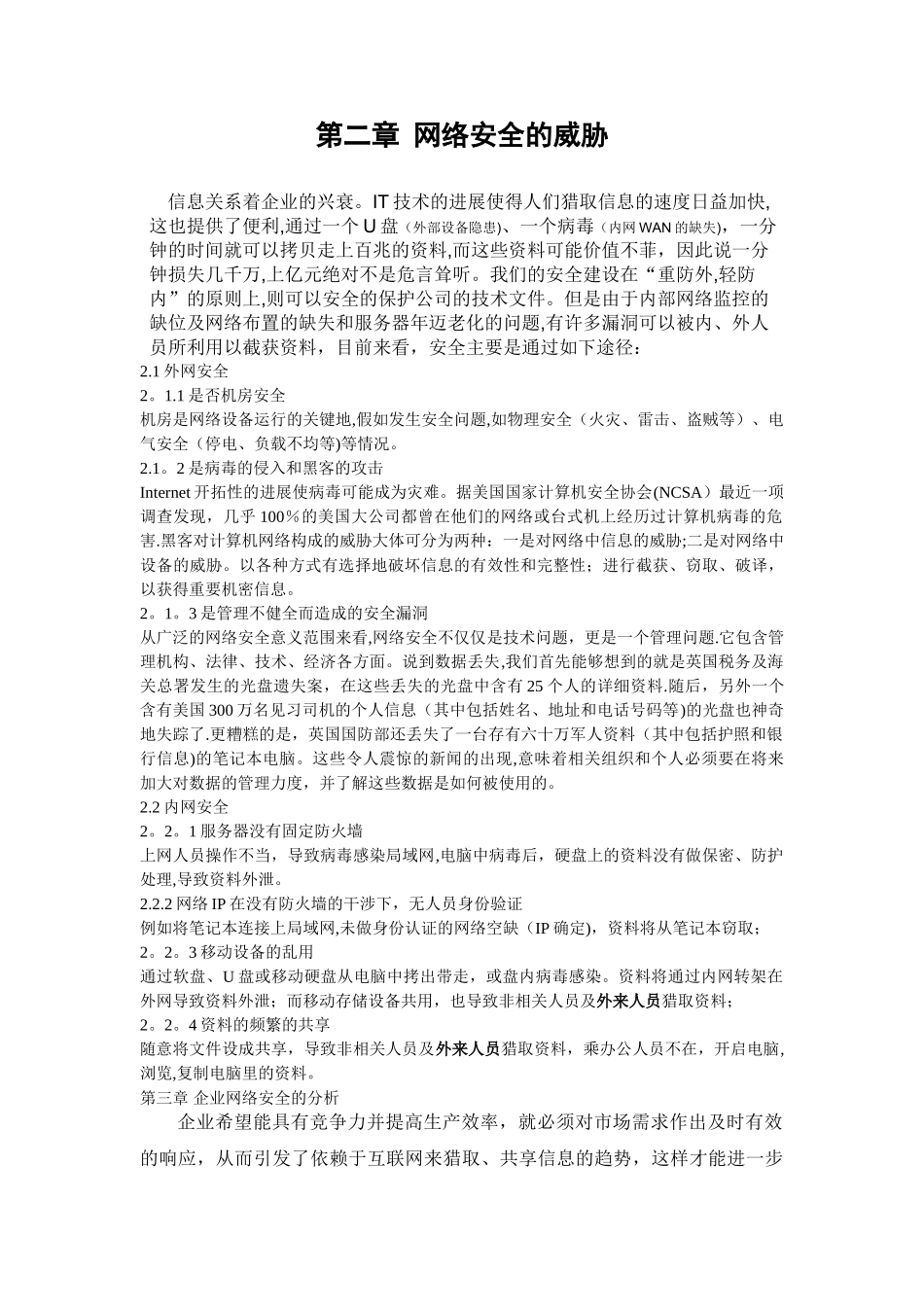 第二章 网络安全的威胁

信息关系着企业的兴衰。IT 技术的进展使得人们猎取信息的速度日益加快,这也提供了便利,通过一个 U 盘（外部设备隐患)、一个病毒（内网 WAN 的缺失)，一分钟的时间就可以拷贝走上百兆的资料,而这些资料可能价值不菲，因此说一分钟损失几千万,上亿元绝对不是危言耸听。我们的安全建设在“重防外,轻防内”的原则上,则可以安全的保护公司的技术文件。但是由于内部网络监控的缺位及网络布置的缺失和服务器年迈老化的问题,有许多漏洞可以被内、外人员所利用以截获资料，目前来看，安全主要是通过如下途径：
2.1 外网安全
2。1.1 是否机房安全
机房是网络设备运行的关键地,假如发生安全问题,如物理安全（火灾、雷击、盗贼等）、电气安全（停电、负载不均等)等情况。
2.1。2 是病毒的侵入和黑客的攻击
Internet 开拓性的进展使病毒可能成为灾难。据美国国家计算机安全协会(NCSA）最近一项调查发现，几乎 100％的美国大公司都曾在他们的网络或台式机上经历过计算机病毒的危害.黑客对计算机网络构成的威胁大体可分为两种：一是对网络中信息的威胁;二是对网络中设备的威胁。以各种方式有选择地破坏信息的有效性和完整性；进行截获、窃取、破译，以获得重要机密信息。
2。1。3 是管理不健全而造成的安全漏洞
从广泛的网络安全意义范围来看,网络安全不仅仅是技术问题，更是一个管理问题.它包含管理机构、法律、技术、经济各方面。说到数据丢失,我们首先能够想到的就是英国税务及海关总署发生的光盘遗失案，在这些丢失的光盘中含有 25 个人的详细资料.随后，另外一个含有美国 300 万名见习司机的个人信息（其中包括姓名、地址和电话号码等)的光盘也神奇地失踪了.更糟糕的是，英国国防部还丢失了一台存有六十万军人资料（其中包括护照和银行信息)的笔记本电脑。这些令人震惊的新闻的出现,意味着相关组织和个人必须要在将来加大对数据的管理力度，并了解这些数据是如何被使用的。
2.2 内网安全
2。2。1 服务器没有固定防火墙
上网人员操作不当，导致病毒感染局域网,电脑中病毒后，硬盘上的资料没有做保密、防护处理,导致资料外泄。
2.2.2 网络 IP 在没有防火墙的干涉下，无人员身份验证
例如将笔记本连接上局域网,未做身份认证的网络空缺（IP 确定)，资料将从笔记本窃取；
2。2。3 移动设备的乱用
通过软盘、U 盘或移动硬盘从电脑中拷出带走，或盘内病毒感染。资料将通过内网转架在外网导致资料外泄；而移动存储设备共用，也导致非相关人员及外来人员猎取资料；
2。2。4 资料的频繁的共享
随意将文件设成共享，导致非相关人员及外来人员猎取资料，乘办公人员不在，开启电脑,浏览,复制电脑里的资料。
第三章 企业网络安全的分析
企业希望能具有竞争力并提高生产效率，就必须对市场需求作出及时有效的响应，从而引发了依赖于互联网来猎取、共享信息的趋势，这样才能进一步